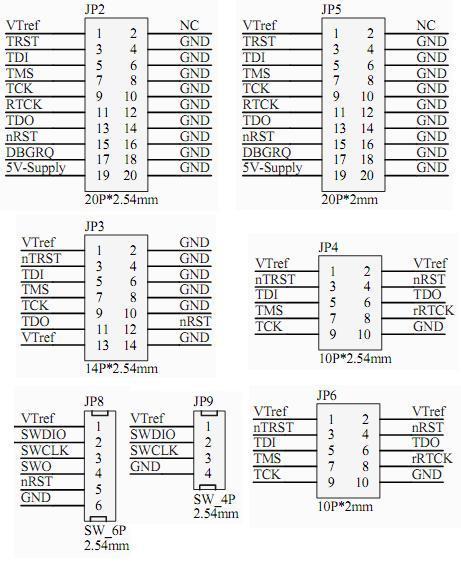 JP2

VTref 1 2 NC
TRST 3 4 GND
TDI 5 6 GND
TMS 7 8 GND
TCK 9 10 GND
RTCK 11 12 GND
TDO 13 14 GND
nRST 15 16 GND
DBGRQ 17 18 GND
5V-Supply 19 20 GND

20P*2.54mm

JP5

VTref 1 2 NC
TRST 3 4 GND
TDI 5 6 GND
TMS 7 8 GND
TCK 9 10 GND
RTCK 11 12 GND
TDO 13 14 GND
nRST 15 16 GND
DBGRQ 17 18 GND
5V-Supply 19 20 GND

20P*2mm

JP3

VTref 1 2 GND
nTRST 3 4 GND
TDI 5 6 GND
TMS 7 8 GND
TCK 9 10 GND
TDO 11 12 nRST
VTref 13 14 GND

14P*2.54mm

JP4

VTref 1 2 VTref
nTRST 3 4 nRST
TDI 5 6 TDO
TMS 7 8 rRTCK
TCK 9 10 GND

10P*2.54mm

JP8

VTref 1
SWDIO 2
SWCLK 3
SWO 4
nRST 5
GND 6

SW_6P
2.54mm

JP9

VTref 1
SWDIO 2
SWCLK 3
GND 4

SW_4P
2.54mm

JP6

VTref 1 2 VTref
nTRST 3 4 nRST
TDI 5 6 TDO
TMS 7 8 rRTCK
TCK 9 10 GND

10P*2mm